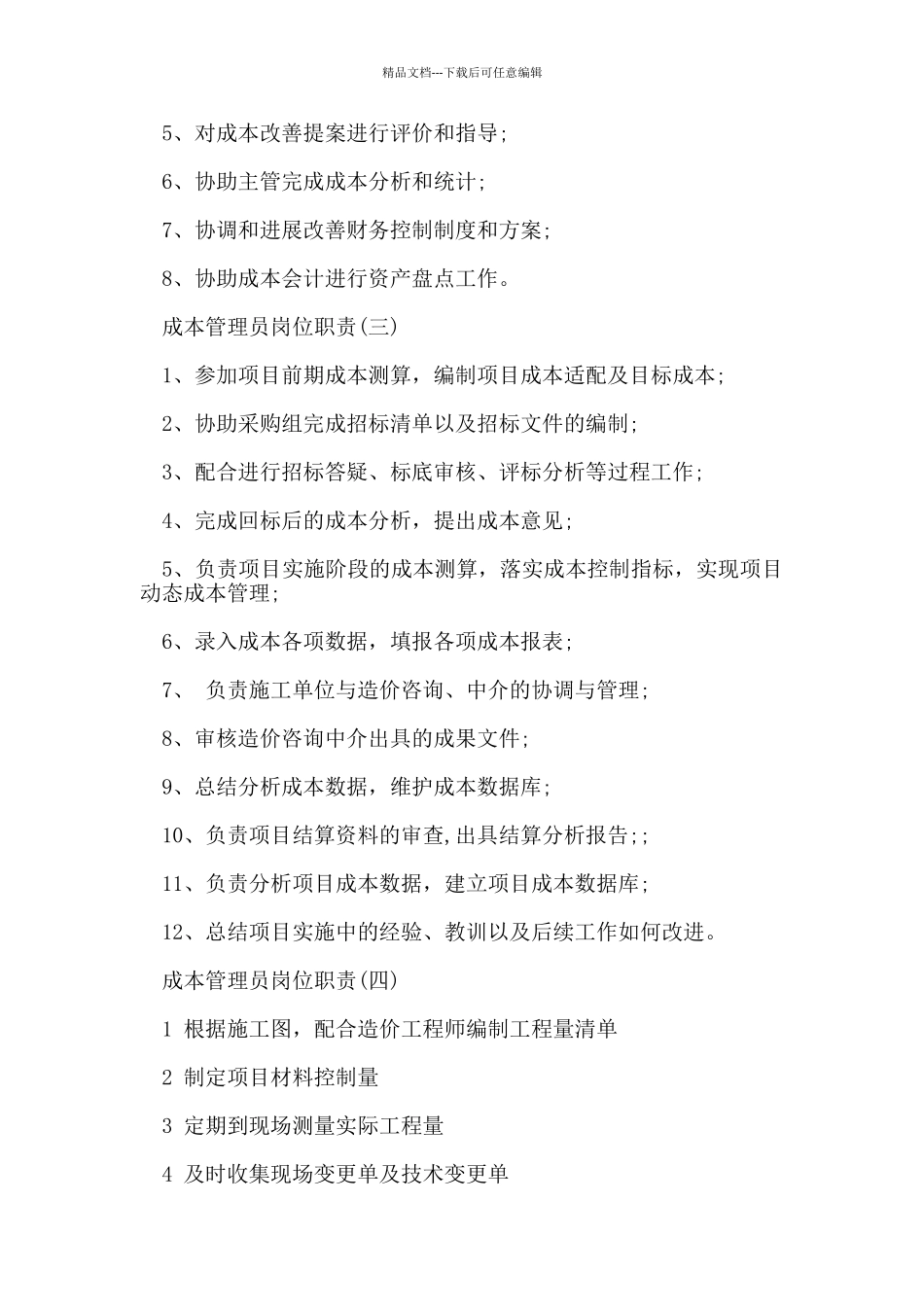 精品文档---下载后可任意编辑

5、对成本改善提案进行评价和指导;

6、协助主管完成成本分析和统计;

7、协调和进展改善财务控制制度和方案;

8、协助成本会计进行资产盘点工作。

成本管理员岗位职责(三)

1、参加项目前期成本测算，编制项目成本适配及目标成本;

2、协助采购组完成招标清单以及招标文件的编制;

3、配合进行招标答疑、标底审核、评标分析等过程工作;

4、完成回标后的成本分析，提出成本意见;

5、负责项目实施阶段的成本测算，落实成本控制指标，实现项目动态成本管理;

6、录入成本各项数据，填报各项成本报表;

7、 负责施工单位与造价咨询、中介的协调与管理;

8、审核造价咨询中介出具的成果文件;

9、总结分析成本数据，维护成本数据库;

10、负责项目结算资料的审查,出具结算分析报告;;

11、负责分析项目成本数据，建立项目成本数据库;

12、总结项目实施中的经验、教训以及后续工作如何改进。

成本管理员岗位职责(四)

1 根据施工图，配合造价工程师编制工程量清单

2 制定项目材料控制量

3 定期到现场测量实际工程量

4 及时收集现场变更单及技术变更单